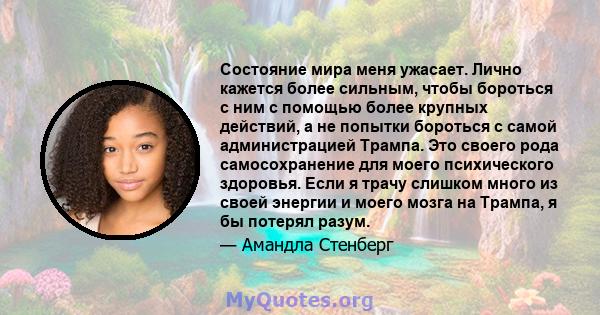 Состояние мира меня ужасает. Лично кажется более сильным, чтобы бороться с ним с помощью более крупных действий, а не попытки бороться с самой администрацией Трампа. Это своего рода самосохранение для моего психического здоровья. Если я трачу слишком много из своей энергии и моего мозга на Трампа, я бы потерял разум.

— Амандла Стенберг

MyQuotes.org